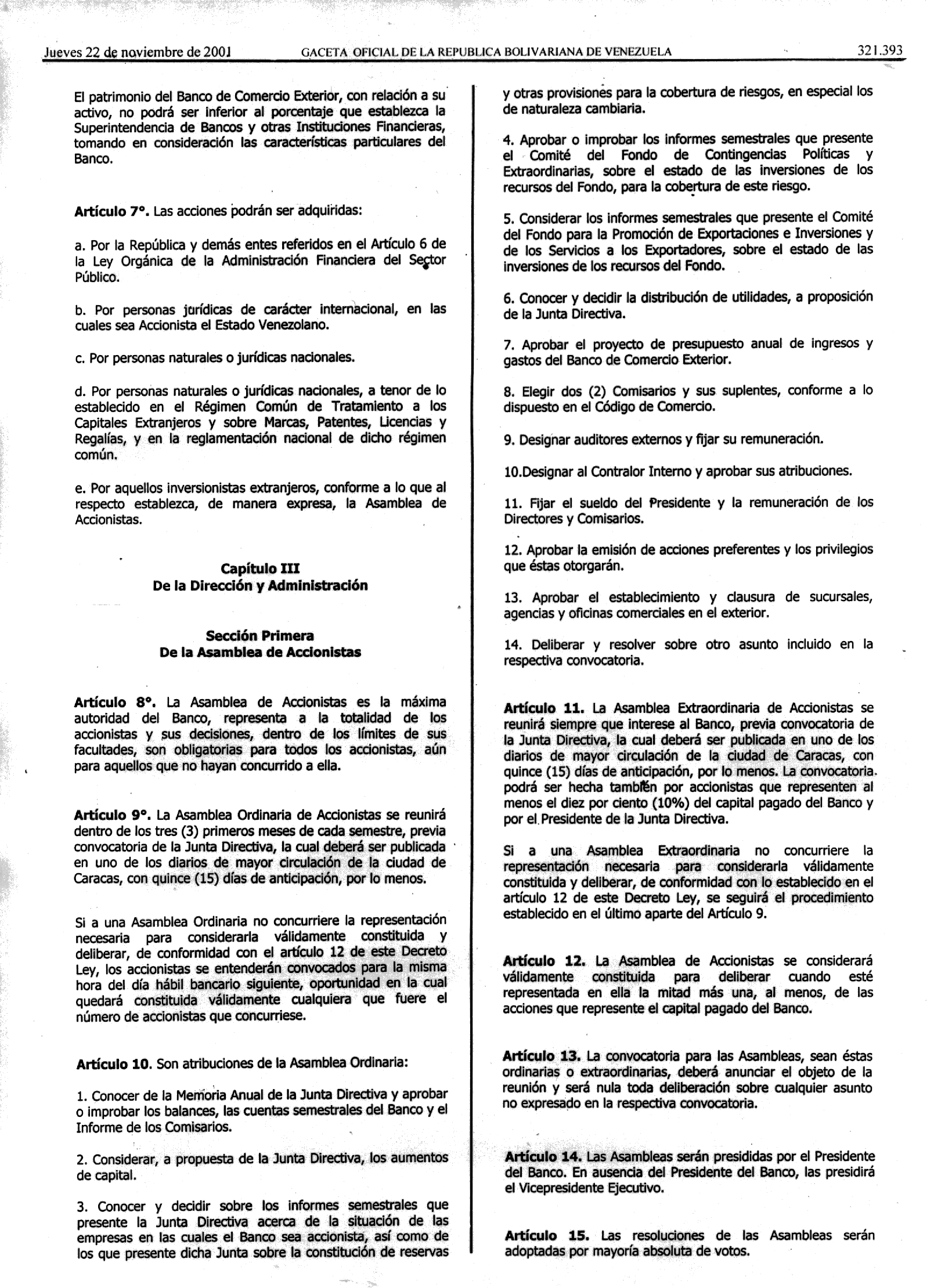 Jueves 22 de noviembre de 2001 GACETA OFICIAL DE LA REPUBLICA BOLIVARIANA DE VENEZUELA 321.393

El patrimonio del Banco de Comercio Exterior, con relación a su activo, no podrá ser inferior al porcentaje que establezca la Superintendencia de Bancos y otras Instituciones Financieras, tomando en consideración las características particulares del Banco.

Artículo 7°. Las acciones podrán ser adquiridas:

a. Por la República y demás entes referidos en el Artículo 6 de la Ley Orgánica de la Administración Financiera del Sector Público.

b. Por personas jurídicas de carácter internacional, en las cuales sea Accionista el Estado Venezolano.

c. Por personas naturales o jurídicas nacionales.

d. Por personas naturales o jurídicas nacionales, a tenor de lo establecido en el Régimen Común de Tratamiento a los Capitales Extranjeros y sobre Marcas, Patentes, Licencias y Regalías, y en la reglamentación nacional de dicho régimen común.

e. Por aquellos inversionistas extranjeros, conforme a lo que al respecto establezca, de manera expresa, la Asamblea de Accionistas.

Capítulo III
De la Dirección y Administración

Sección Primera
De la Asamblea de Accionistas

Artículo 8°. La Asamblea de Accionistas es la máxima autoridad del Banco, representa a la totalidad de los accionistas y sus decisiones, dentro de los límites de sus facultades, son obligatorias para todos los accionistas, aún para aquellos que no hayan concurrido a ella.

Artículo 9°. La Asamblea Ordinaria de Accionistas se reunirá dentro de los tres (3) primeros meses de cada semestre, previa convocatoria de la Junta Directiva, la cual deberá ser publicada en uno de los diarios de mayor circulación de la ciudad de Caracas, con quince (15) días de anticipación, por lo menos.

Si a una Asamblea Ordinaria no concurriere la representación necesaria para considerarla válidamente constituida y deliberar, de conformidad con el artículo 12 de este Decreto Ley, los accionistas se entenderán convocados para la misma hora del día hábil bancario siguiente, oportunidad en la cual quedará constituida válidamente cualquiera que fuere el número de accionistas que concurriese.

Artículo 10. Son atribuciones de la Asamblea Ordinaria:

1. Conocer de la Memoria Anual de la Junta Directiva y aprobar o improbar los balances, las cuentas semestrales del Banco y el Informe de los Comisarios.

2. Considerar, a propuesta de la Junta Directiva, los aumentos de capital.

3. Conocer y decidir sobre los informes semestrales que presente la Junta Directiva acerca de la situación de las empresas en las cuales el Banco sea accionista, así como de los que presente dicha Junta sobre la constitución de reservas y otras provisiones para la cobertura de riesgos, en especial los de naturaleza cambiaria.

4. Aprobar o improbar los informes semestrales que presente el Comité del Fondo de Contingencias Políticas y Extraordinarias, sobre el estado de las inversiones de los recursos del Fondo, para la cobertura de este riesgo.

5. Considerar los informes semestrales que presente el Comité del Fondo para la Promoción de Exportaciones e Inversiones y de los Servicios a los Exportadores, sobre el estado de las inversiones de los recursos del Fondo.

6. Conocer y decidir la distribución de utilidades, a proposición de la Junta Directiva.

7. Aprobar el proyecto de presupuesto anual de ingresos y gastos del Banco de Comercio Exterior.

8. Elegir dos (2) Comisarios y sus suplentes, conforme a lo dispuesto en el Código de Comercio.

9. Designar auditores externos y fijar su remuneración.

10.Designar al Contralor Interno y aprobar sus atribuciones.

11. Fijar el sueldo del Presidente y la remuneración de los Directores y Comisarios.

12. Aprobar la emisión de acciones preferentes y los privilegios que éstas otorgarán.

13. Aprobar el establecimiento y clausura de sucursales, agencias y oficinas comerciales en el exterior.

14. Deliberar y resolver sobre otro asunto incluido en la respectiva convocatoria.

Artículo 11. La Asamblea Extraordinaria de Accionistas se reunirá siempre que interese al Banco, previa convocatoria de la Junta Directiva, la cual deberá ser publicada en uno de los diarios de mayor circulación de la ciudad de Caracas, con quince (15) días de anticipación, por lo menos. La convocatoria podrá ser hecha también por accionistas que representen al menos el diez por ciento (10%) del capital pagado del Banco y por el Presidente de la Junta Directiva.

Si a una Asamblea Extraordinaria no concurriere la representación necesaria para considerarla válidamente constituida y deliberar, de conformidad con lo establecido en el artículo 12 de este Decreto Ley, se seguirá el procedimiento establecido en el último aparte del Artículo 9.

Artículo 12. La Asamblea de Accionistas se considerará válidamente constituida para deliberar cuando esté representada en ella la mitad más una, al menos, de las acciones que represente el capital pagado del Banco.

Artículo 13. La convocatoria para las Asambleas, sean éstas ordinarias o extraordinarias, deberá anunciar el objeto de la reunión y será nula toda deliberación sobre cualquier asunto no expresado en la respectiva convocatoria.

Artículo 14. Las Asambleas serán presididas por el Presidente del Banco. En ausencia del Presidente del Banco, las presidirá el Vicepresidente Ejecutivo.

Artículo 15. Las resoluciones de las Asambleas serán adoptadas por mayoría absoluta de votos.